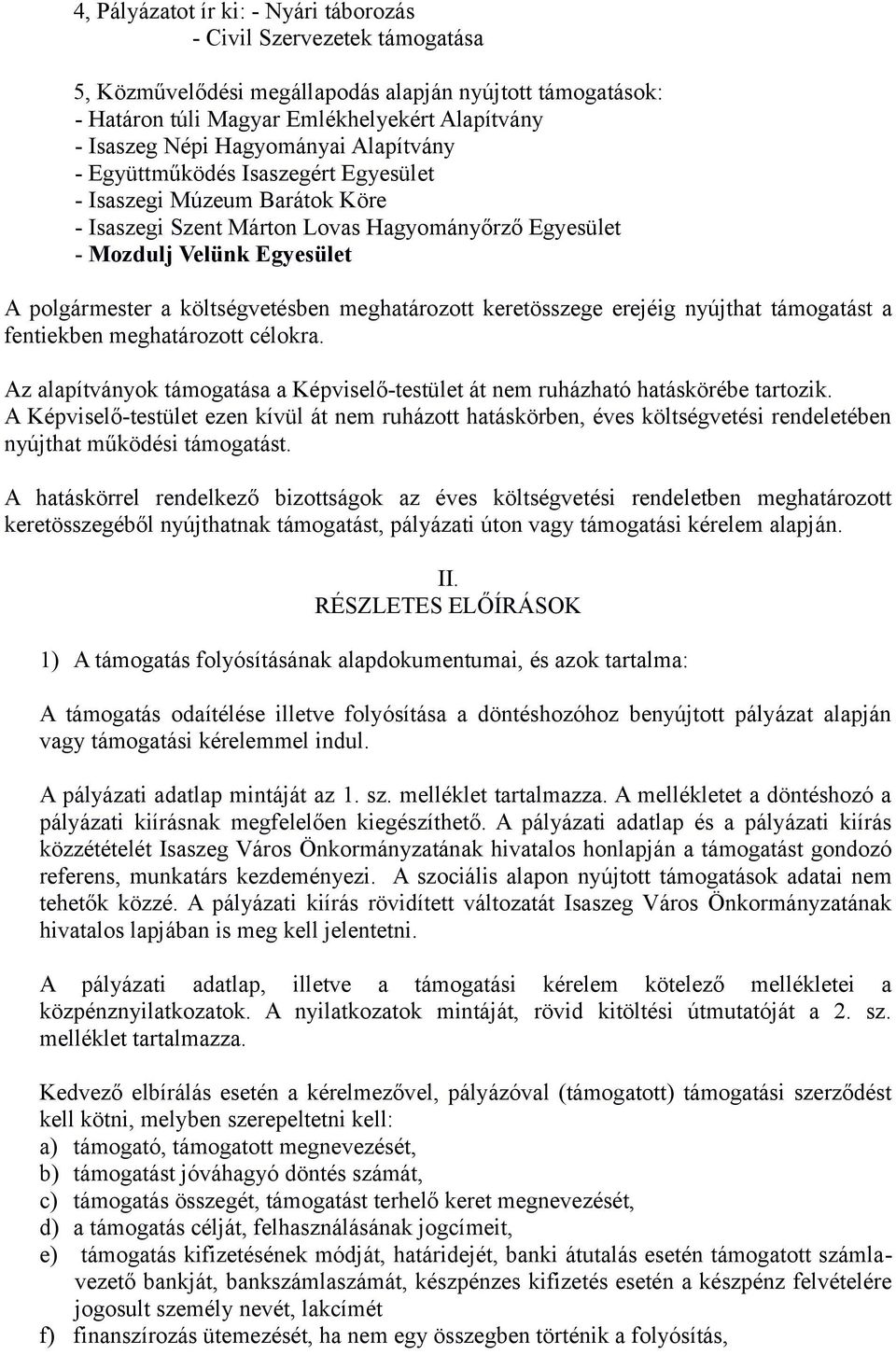 4, Pályázatot ír ki: - Nyári táborozás
- Civil Szervezetek támogatása

5, Közművelődési megállapodás alapján nyújtott támogatások:
- Határon túli Magyar Emlékhelyekért Alapítvány
- Isaszeg Népi Hagyományai Alapítvány
- Együttműködés Isaszegért Egyesület
- Isaszegi Múzeum Barátok Köre
- Isaszegi Szent Márton Lovas Hagyományőrző Egyesület
- Mozdulj Velünk Egyesület

A polgármester a költségvetésben meghatározott keretösszege erejéig nyújthat támogatást a fentiekben meghatározott célokra.

Az alapítványok támogatása a Képviselő-testület át nem ruházható hatáskörébe tartozik. A Képviselő-testület ezen kívül át nem ruházott hatáskörben, éves költségvetési rendeletében nyújthat működési támogatást.

A hatáskörrel rendelkező bizottságok az éves költségvetési rendeletben meghatározott keretösszegéből nyújthatnak támogatást, pályázati úton vagy támogatási kérelem alapján.

II.
RÉSZLETES ELŐÍRÁSOK

1) A támogatás folyósításának alapdokumentumai, és azok tartalma:

A támogatás odaítélése illetve folyósítása a döntéshozóhoz benyújtott pályázat alapján vagy támogatási kérelemmel indul.

A pályázati adatlap mintáját az 1. sz. melléklet tartalmazza. A mellékletet a döntéshozó a pályázati kiírásnak megfelelően kiegészíthető. A pályázati adatlap és a pályázati kiírás közzétételét Isaszeg Város Önkormányzatának hivatalos honlapján a támogatást gondozó referens, munkatárs kezdeményezi. A szociális alapon nyújtott támogatások adatai nem tehetők közzé. A pályázati kiírás rövidített változatát Isaszeg Város Önkormányzatának hivatalos lapjában is meg kell jelentetni.

A pályázati adatlap, illetve a támogatási kérelem kötelező mellékletei a közpénznyilatkozatok. A nyilatkozatok mintáját, rövid kitöltési útmutatóját a 2. sz. melléklet tartalmazza.

Kedvező elbírálás esetén a kérelmezővel, pályázóval (támogatott) támogatási szerződést kell kötni, melyben szerepeltetni kell:
a) támogató, támogatott megnevezését,
b) támogatást jóváhagyó döntés számát,
c) támogatás összegét, támogatást terhelő keret megnevezését,
d) a támogatás célját, felhasználásának jogcímeit,
e) támogatás kifizetésének módját, határidejét, banki átutalás esetén támogatott számlavezető bankját, bankszámlaszámát, készpénzes kifizetés esetén a készpénz felvételére jogosult személy nevét, lakcímét
f) finanszírozás ütemezését, ha nem egy összegben történik a folyósítás,